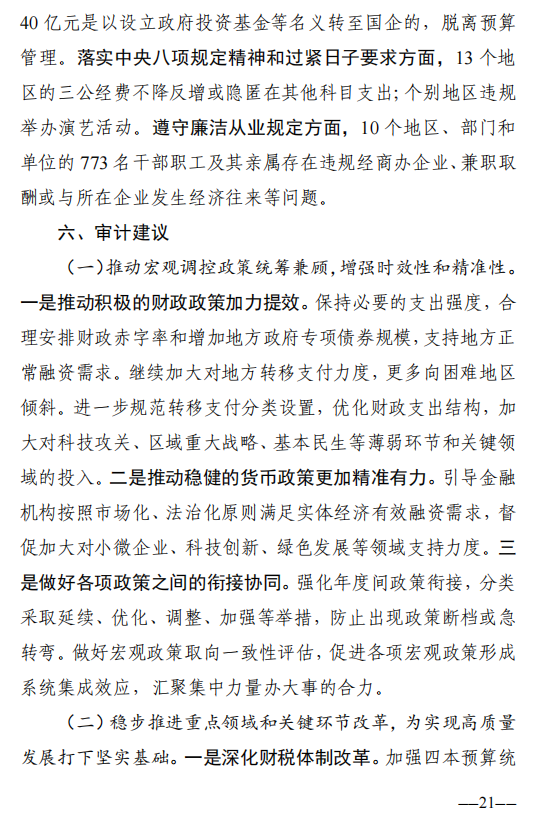 40 亿元是以设立政府投资基金等名义转至国企的，脱离预算管理。落实中央八项规定精神和过紧日子要求方面，13 个地区的三公经费不降反增或隐匿在其他科目支出；个别地区违规举办演艺活动。遵守廉洁从业规定方面，10 个地区、部门和单位的 773 名干部职工及其亲属存在违规经商办企业、兼职取酬或与所在企业发生经济往来等问题。

六、审计建议

（一）推动宏观调控政策统筹兼顾，增强时效性和精准性。一是推动积极的财政政策加力提效。保持必要的支出强度，合理安排财政赤字率和增加地方政府专项债券规模，支持地方正常融资需求。继续加大对地方转移支付力度，更多向困难地区倾斜。进一步规范转移支付分类设置，优化财政支出结构，加大对科技攻关、区域重大战略、基本民生等薄弱环节和关键领域的投入。二是推动稳健的货币政策更加精准有力。引导金融机构按照市场化、法治化原则满足实体经济有效融资需求，督促加大对小微企业、科技创新、绿色发展等领域支持力度。三是做好各项政策之间的衔接协同。强化年度间政策衔接，分类采取延续、优化、调整、加强等举措，防止出现政策断档或急转弯。做好宏观政策取向一致性评估，促进各项宏观政策形成系统集成效应，汇聚集中力量办大事的合力。

（二）稳步推进重点领域和关键环节改革，为实现高质量发展打下坚实基础。一是深化财税体制改革。加强四本预算统

—21—